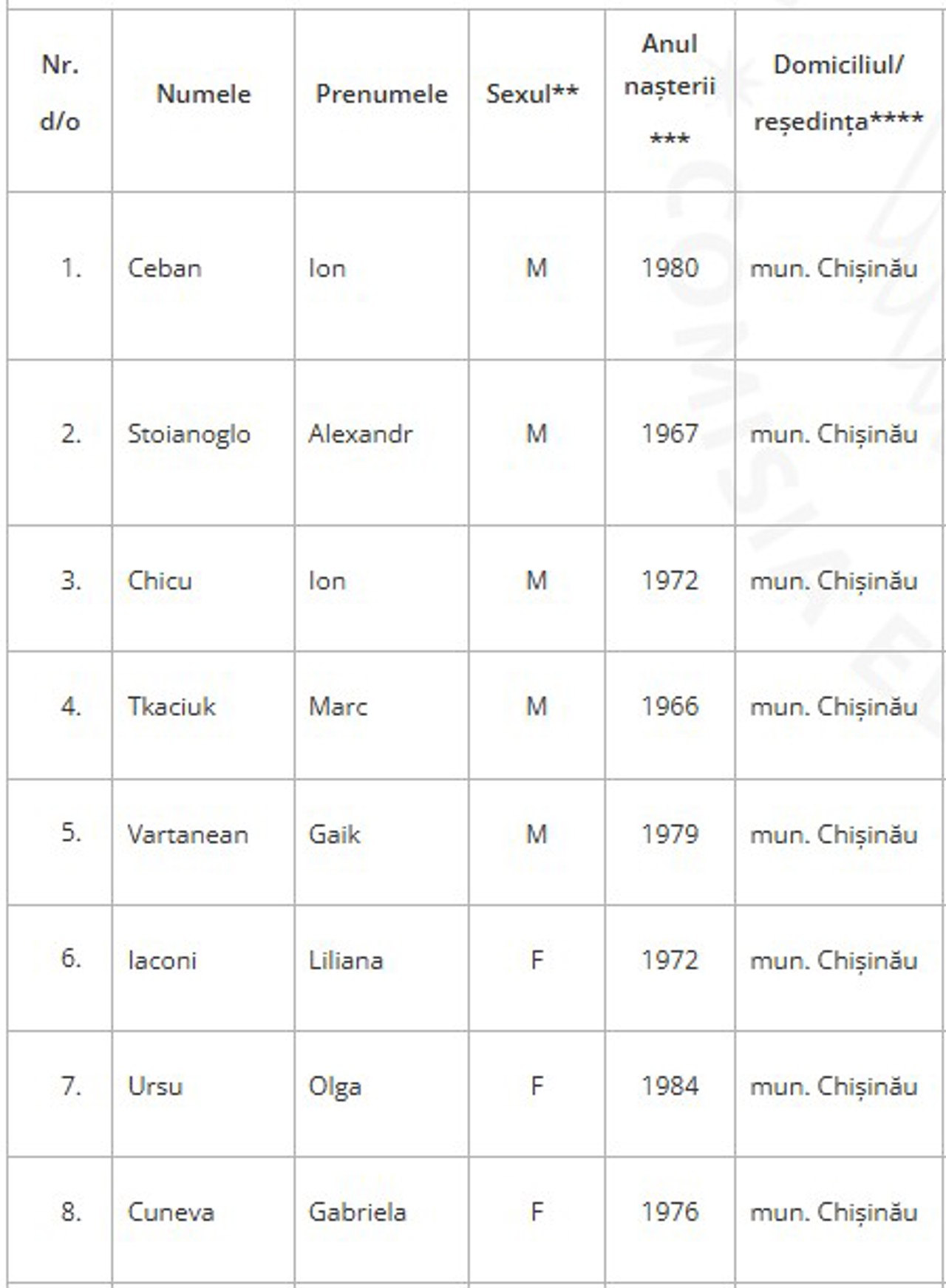 | Nr. d/o | Numele | Prenumele | Sexul** | Anul nașterii *** | Domiciliul/ reședința**** |
|---|---|---|---|---|---|
| 1. | Ceban | Ion | M | 1980 | mun. Chișinău |
| 2. | Stoianoglo | Alexandr | M | 1967 | mun. Chișinău |
| 3. | Chicu | Ion | M | 1972 | mun. Chișinău |
| 4. | Tkaciuk | Marc | M | 1966 | mun. Chișinău |
| 5. | Vartanean | Gaik | M | 1979 | mun. Chișinău |
| 6. | Iaconi | Liliana | F | 1972 | mun. Chișinău |
| 7. | Ursu | Olga | F | 1984 | mun. Chișinău |
| 8. | Cuneva | Gabriela | F | 1976 | mun. Chișinău |